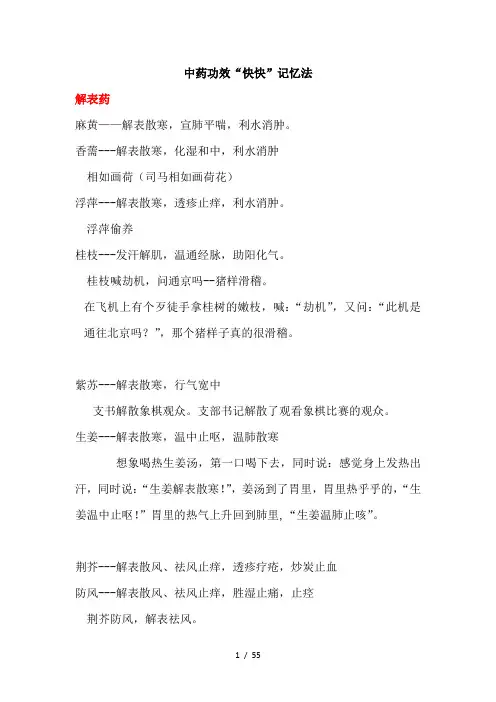 中药功效“快快”记忆法

解表药

麻黄——解表散寒，宣肺平喘，利水消肿。

香薷---解表散寒，化湿和中，利水消肿

相如画荷（司马相如画荷花）

浮萍---解表散寒，透疹止痒，利水消肿。

浮萍偷养

桂枝---发汗解肌，温通经脉，助阳化气。

桂枝喊劫机，问通京吗--猪样滑稽。

在飞机上有个歹徒手拿桂树的嫩枝，喊：“劫机”，又问：“此机是通往北京吗？”，那个猪样子真的很滑稽。

紫苏---解表散寒，行气宽中

支书解散象棋观众。支部书记解散了观看象棋比赛的观众。

生姜---解表散寒，温中止呕，温肺散寒

想象喝热生姜汤，第一口喝下去，同时说：感觉身上发热出汗，同时说：“生姜解表散寒!”，姜汤到了胃里，胃里热乎乎的，“生姜温中止呕!”胃里的热气上升回到肺里，“生姜温肺止咳”。

荆芥---解表散风、祛风止痒，透疹疗疮，炒炭止血

防风---解表散风、祛风止痒，胜湿止痛，止痉

荆芥防风，解表祛风。

1 / 55